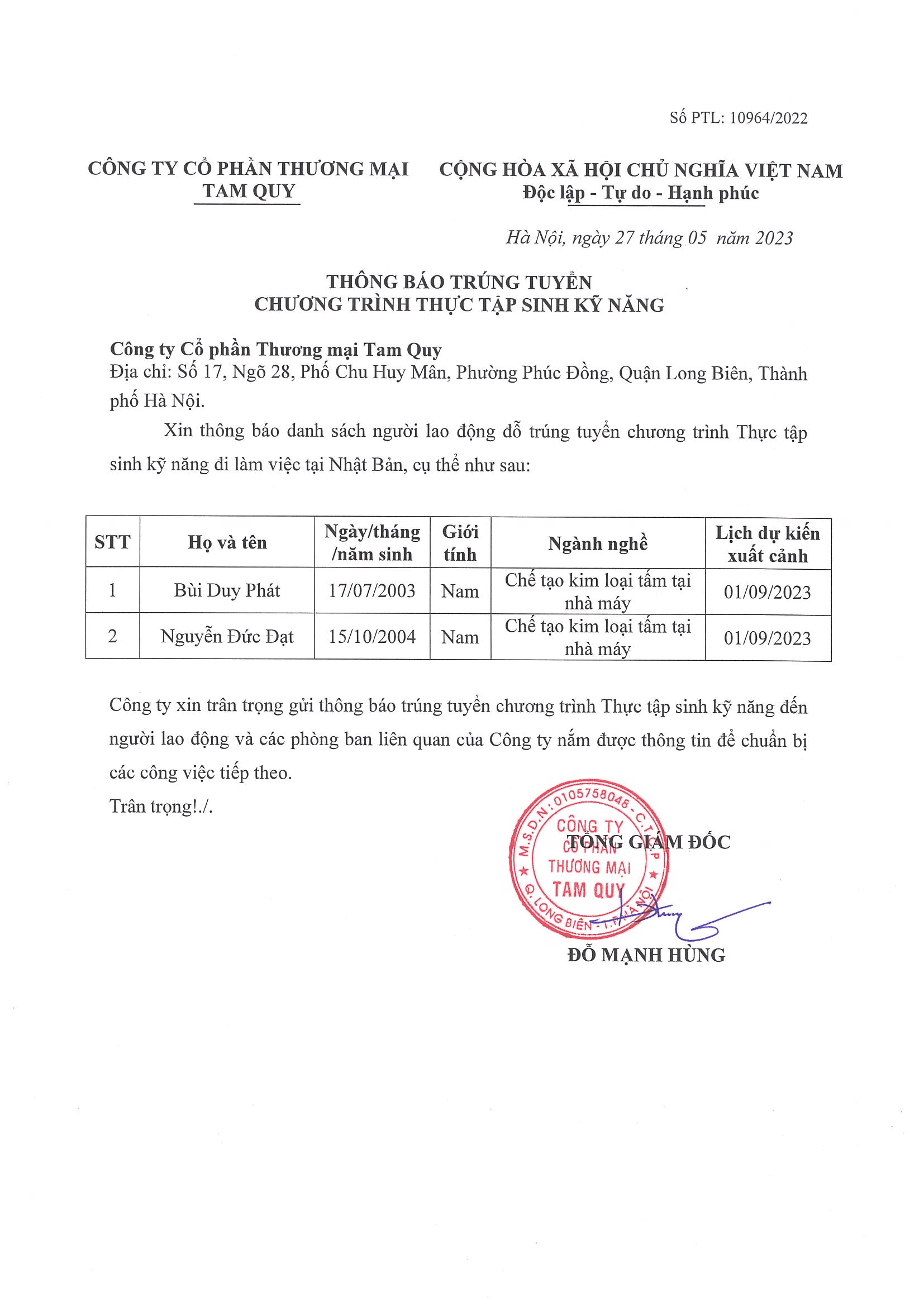 Số PTL: 10964/2022

CÔNG TY CỔ PHẦN THƯƠNG MẠI
TAM QUY

CỘNG HÒA XÃ HỘI CHỦ NGHĨA VIỆT NAM
Độc lập - Tự do - Hạnh phúc

Hà Nội, ngày 27 tháng 05 năm 2023

THÔNG BÁO TRÚNG TUYỂN
CHƯƠNG TRÌNH THỰC TẬP SINH KỸ NĂNG

Công ty Cổ phần Thương mại Tam Quy
Địa chỉ: Số 17, Ngõ 28, Phố Chu Huy Mân, Phường Phúc Đồng, Quận Long Biên, Thành phố Hà Nội.

Xin thông báo danh sách người lao động đỗ trúng tuyển chương trình Thực tập sinh kỹ năng đi làm việc tại Nhật Bản, cụ thể như sau:

| STT | Họ và tên | Ngày/tháng /năm sinh | Giới tính | Ngành nghề | Lịch dự kiến xuất cảnh |
|---|---|---|---|---|---|
| 1 | Bùi Duy Phát | 17/07/2003 | Nam | Chế tạo kim loại tấm tại nhà máy | 01/09/2023 |
| 2 | Nguyễn Đức Đạt | 15/10/2004 | Nam | Chế tạo kim loại tấm tại nhà máy | 01/09/2023 |

Công ty xin trân trọng gửi thông báo trúng tuyển chương trình Thực tập sinh kỹ năng đến người lao động và các phòng ban liên quan của Công ty nắm được thông tin để chuẩn bị các công việc tiếp theo.
Trân trọng!./.

TỔNG GIÁM ĐỐC

M.S.D.N: 0105758048 - C.T.C.P
CÔNG TY
CỔ PHẦN
THƯƠNG MẠI
TAM QUY
Q. LONG BIÊN - T.P HÀ NỘI

ĐỖ MẠNH HÙNG